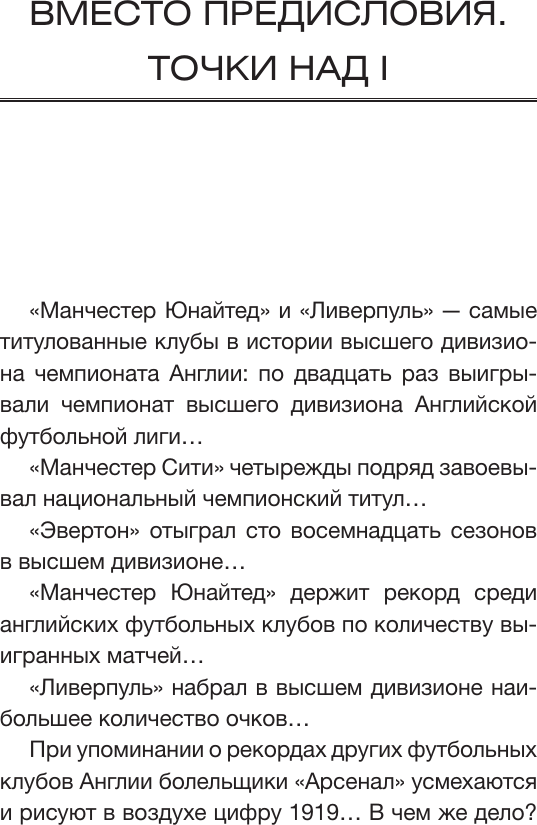 ВМЕСТО ПРЕДИСЛОВИЯ.
ТОЧКИ НАД I

«Манчестер Юнайтед» и «Ливерпуль» — самые титулованные клубы в истории высшего дивизиона чемпионата Англии: по двадцать раз выигрывали чемпионат высшего дивизиона Английской футбольной лиги…

«Манчестер Сити» четырежды подряд завоевывал национальный чемпионский титул…

«Эвертон» отыграл сто восемнадцать сезонов в высшем дивизионе…

«Манчестер Юнайтед» держит рекорд среди английских футбольных клубов по количеству выигранных матчей…

«Ливерпуль» набрал в высшем дивизионе наибольшее количество очков…

При упоминании о рекордах других футбольных клубов Англии болельщики «Арсенал» усмехаются и рисуют в воздухе цифру 1919… В чем же дело?